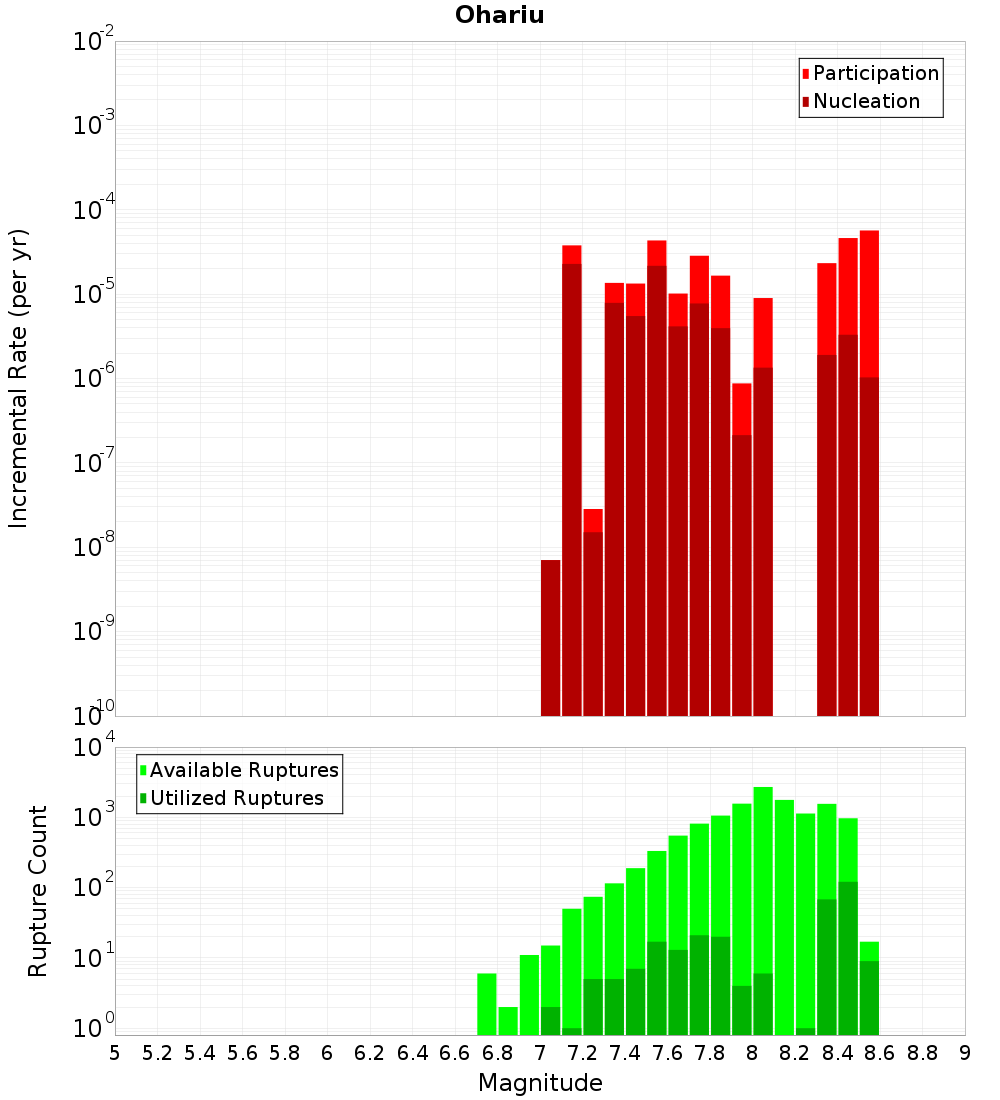 Ohariu

Participation
Nucleation

Incremental Rate (per yr)

$10^{-2}$
$10^{-3}$
$10^{-4}$
$10^{-5}$
$10^{-6}$
$10^{-7}$
$10^{-8}$
$10^{-9}$
$10^{-10}$

Available Ruptures
Utilized Ruptures

Rupture Count

$10^{4}$
$10^{3}$
$10^{2}$
$10^{1}$
$10^{0}$

5 5.2 5.4 5.6 5.8 6 6.2 6.4 6.6 6.8 7 7.2 7.4 7.6 7.8 8 8.2 8.4 8.6 8.8 9

Magnitude